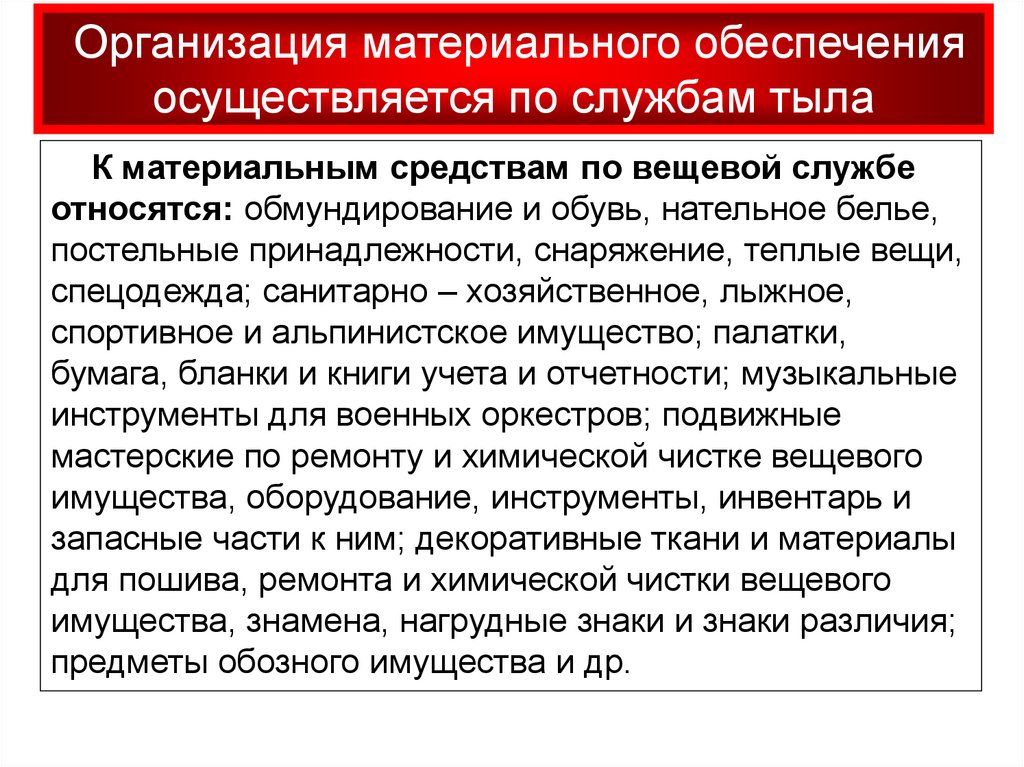 Организация материального обеспечения осуществляется по службам тыла

К материальным средствам по вещевой службе относятся: обмундирование и обувь, нательное белье, постельные принадлежности, снаряжение, теплые вещи, спецодежда; санитарно – хозяйственное, лыжное, спортивное и альпинистское имущество; палатки, бумага, бланки и книги учета и отчетности; музыкальные инструменты для военных оркестров; подвижные мастерские по ремонту и химической чистке вещевого имущества, оборудование, инструменты, инвентарь и запасные части к ним; декоративные ткани и материалы для пошива, ремонта и химической чистки вещевого имущества, знамена, нагрудные знаки и знаки различия; предметы обозного имущества и др.